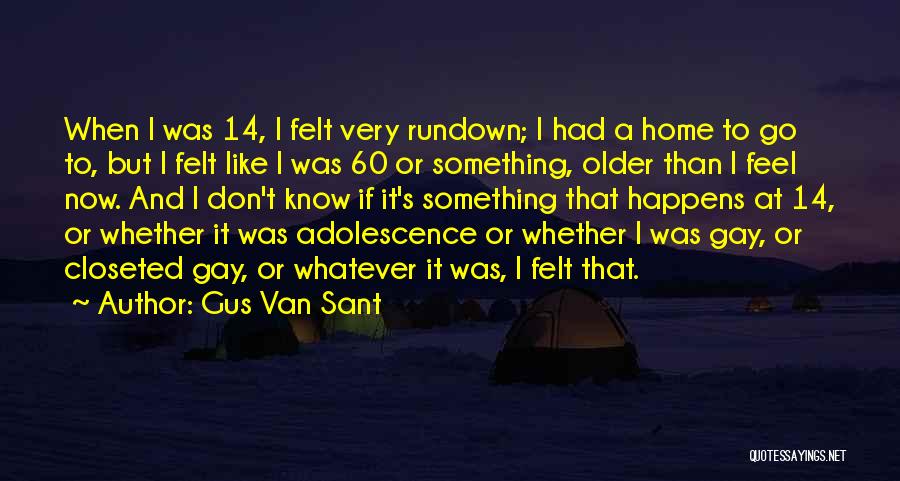 When I was 14, I felt very rundown; I had a home to go to, but I felt like I was 60 or something, older than I feel now. And I don't know if it's something that happens at 14, or whether it was adolescence or whether I was gay, or closeted gay, or whatever it was, I felt that.

~ Author: Gus Van Sant

QUOTESSAYINGS.NET